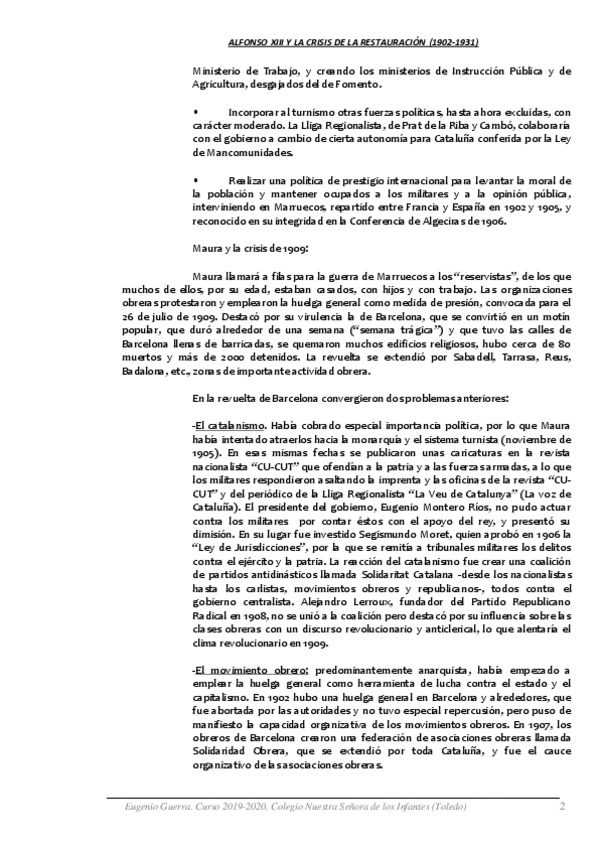 ALFONSO XIII Y LA CRISIS DE LA RESTAURACIÓN (1902-1931)

Ministerio de Trabajo, y creando los ministerios de Instrucción Pública y de Agricultura, desgajados del de Fomento.

• Incorporar al turnismo otras fuerzas políticas, hasta ahora excluidas, con carácter moderado. La Lliga Regionalista, de Prat de la Riba y Cambó, colaboraría con el gobierno a cambio de cierta autonomía para Cataluña conferida por la Ley de Mancomunidades.

• Realizar una política de prestigio internacional para levantar la moral de la población y mantener ocupados a los militares y a la opinión pública, interviniendo en Marruecos, repartido entre Francia y España en 1902 y 1905, y reconocido en su integridad en la Conferencia de Algeciras de 1906.

Maura y la crisis de 1909:

Maura llamará a filas para la guerra de Marruecos a los "reservistas", de los que muchos de ellos, por su edad, estaban casados, con hijos y con trabajo. Las organizaciones obreras protestaron y emplearon la huelga general como medida de presión, convocada para el 26 de julio de 1909. Destacó por su virulencia la de Barcelona, que se convirtió en un motín popular, que duró alrededor de una semana ("semana trágica") y que tuvo las calles de Barcelona llenas de barricadas, se quemaron muchos edificios religiosos, hubo cerca de 80 muertos y más de 2000 detenidos. La revuelta se extendió por Sabadell, Tarrasa, Reus, Badalona, etc., zonas de importante actividad obrera.

En la revuelta de Barcelona convergieron dos problemas anteriores:

-El catalanismo. Había cobrado especial importancia política, por lo que Maura había intentado atraerlos hacia la monarquía y el sistema turnista (noviembre de 1905). En esas mismas fechas se publicaron unas caricaturas en la revista nacionalista "CU-CUT" que ofendían a la patria y a las fuerzas armadas, a lo que los militares respondieron asaltando la imprenta y las oficinas de la revista "CU-CUT" y del periódico de la Lliga Regionalista "La Veu de Catalunya" (La voz de Cataluña). El presidente del gobierno, Eugenio Montero Ríos, no pudo actuar contra los militares por contar éstos con el apoyo del rey, y presentó su dimisión. En su lugar fue investido Segismundo Moret, quien aprobó en 1906 la "Ley de Jurisdicciones", por la que se remitía a tribunales militares los delitos contra el ejército y la patria. La reacción del catalanismo fue crear una coalición de partidos antidinásticos llamada Solidaritat Catalana -desde los nacionalistas hasta los carlistas, movimientos obreros y republicanos-, todos contra el gobierno centralista. Alejandro Lerroux, fundador del Partido Republicano Radical en 1908, no se unió a la coalición pero destacó por su influencia sobre las clases obreras con un discurso revolucionario y anticlerical, lo que alentaría el clima revolucionario en 1909.

-El movimiento obrero: predominantemente anarquista, había empezado a emplear la huelga general como herramienta de lucha contra el estado y el capitalismo. En 1902 hubo una huelga general en Barcelona y alrededores, que fue abortada por las autoridades y no tuvo especial repercusión, pero puso de manifiesto la capacidad organizativa de los movimientos obreros. En 1907, los obreros de Barcelona crearon una federación de asociaciones obreras llamada Solidaridad Obrera, que se extendió por toda Cataluña, y fue el cauce organizativo de las asociaciones obreras.

Eugenio Guerra. Curso 2019-2020. Colegio Nuestra Señora de los Infantes (Toledo) 2